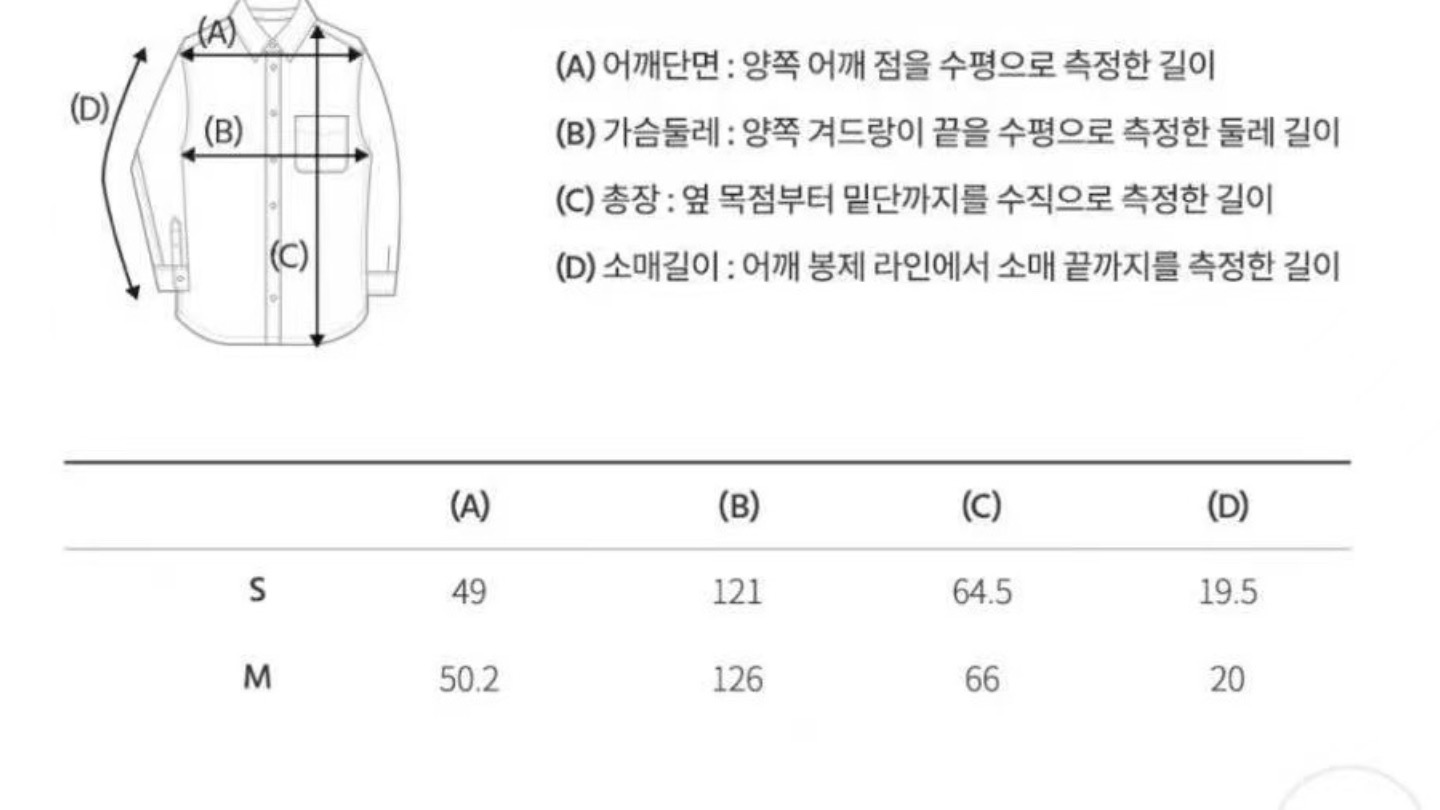 (A)
(D)
(B)
(C)

(A) 어깨단면 : 양쪽 어깨 점을 수평으로 측정한 길이

(B) 가슴둘레 : 양쪽 겨드랑이 끝을 수평으로 측정한 둘레 길이

(C) 총장 : 옆 목점부터 밑단까지를 수직으로 측정한 길이

(D) 소매길이 : 어깨 봉제 라인에서 소매 끝까지를 측정한 길이

| | (A) | (B) | (C) | (D) |
|---|---|---|---|---|
| S | 49 | 121 | 64.5 | 19.5 |
| M | 50.2 | 126 | 66 | 20 |